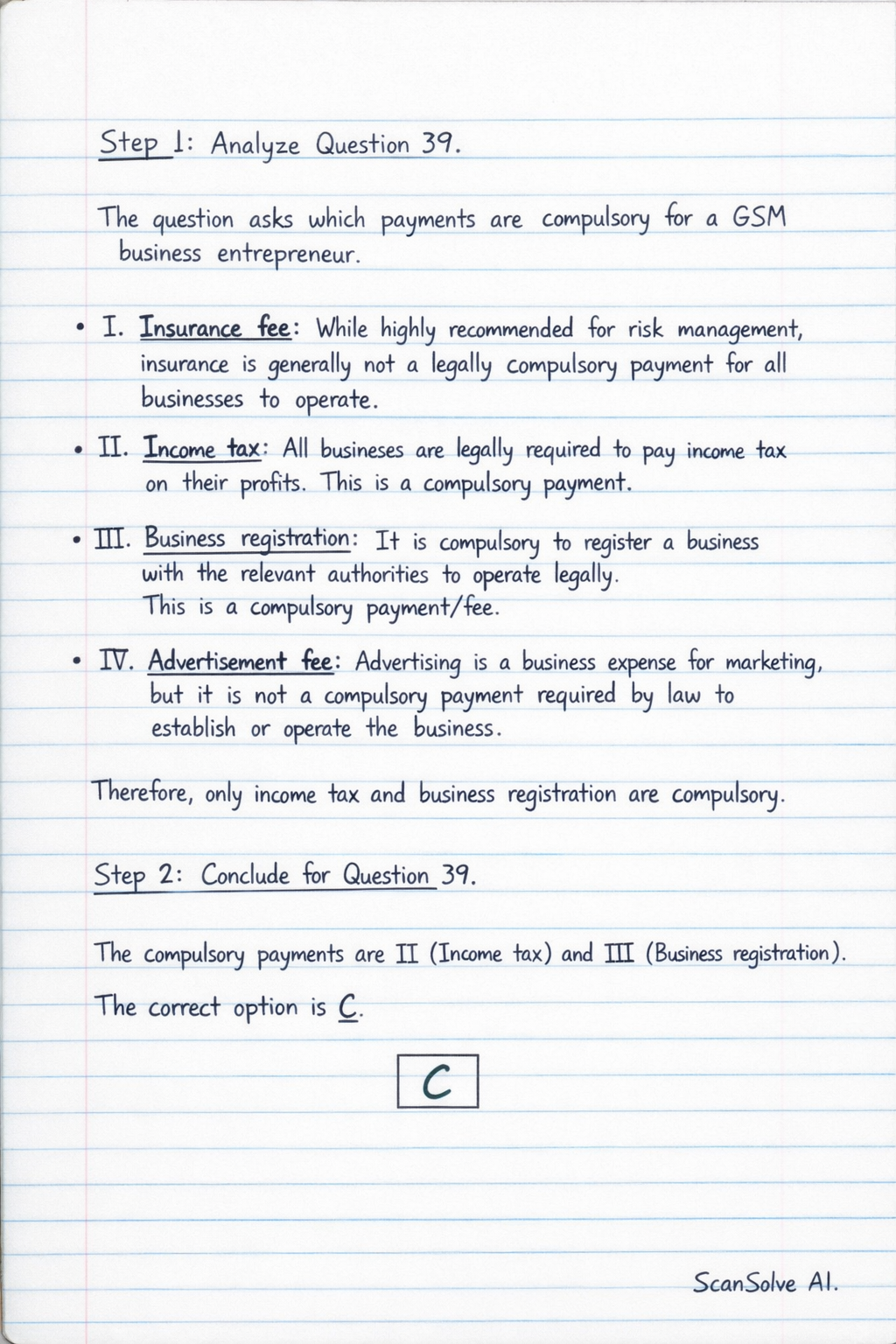 Step 1: Analyze Question 39.

The question asks which payments are compulsory for a GSM business entrepreneur.

• I. Insurance fee: While highly recommended for risk management, insurance is generally not a legally compulsory payment for all businesses to operate.

• II. Income tax: All busineses are legally required to pay income tax on their profits. This is a compulsory payment.

• III. Business registration: It is compulsory to register a business with the relevant authorities to operate legally. This is a compulsory payment/fee.

• IV. Advertisement fee: Advertising is a business expense for marketing, but it is not a compulsory payment required by law to establish or operate the business.

Therefore, only income tax and business registration are compulsory.

Step 2: Conclude for Question 39.

The compulsory payments are II (Income tax) and III (Business registration).

The correct option is C.

C

ScanSolve AI.